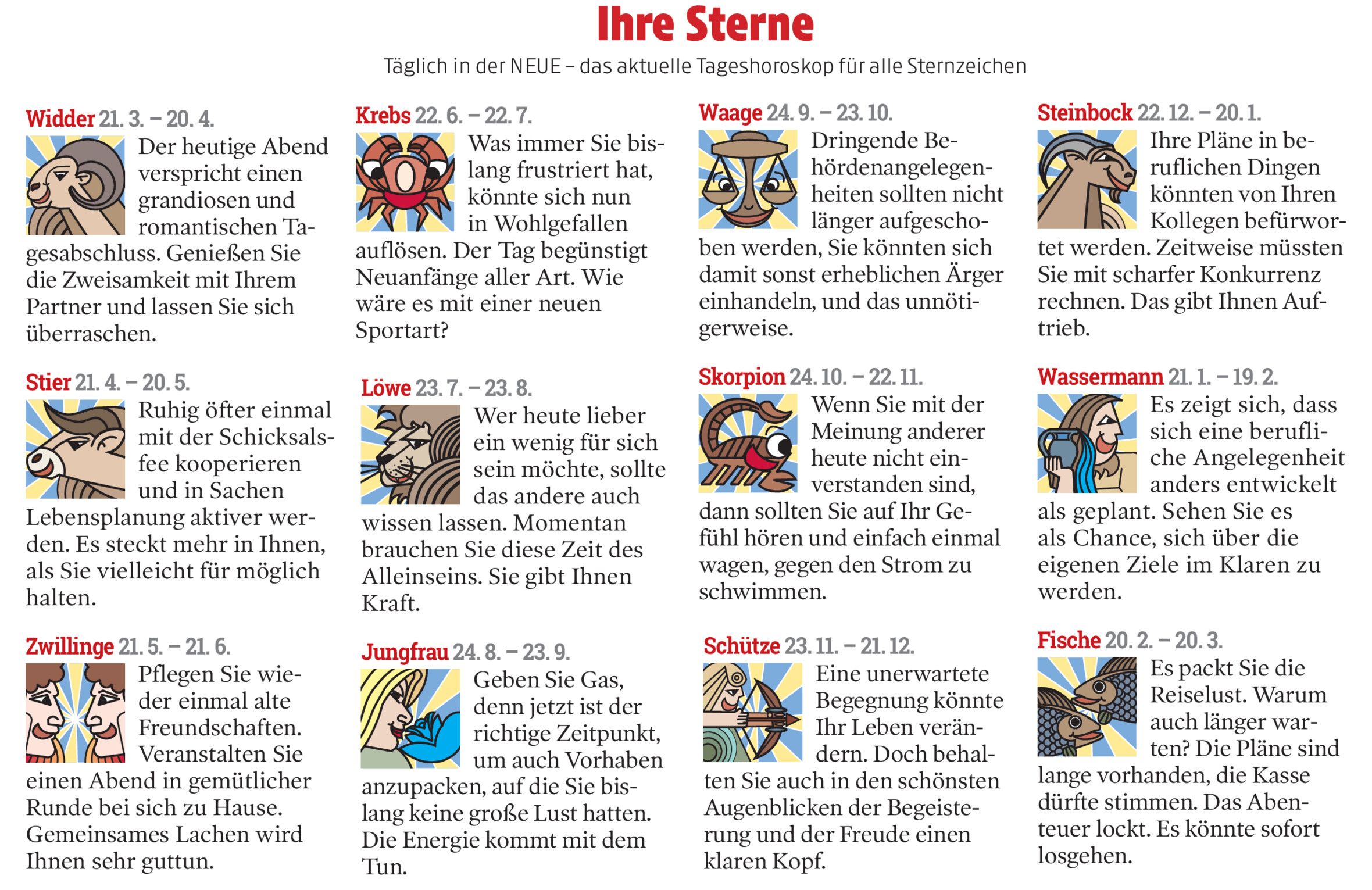 Ihre Sterne

Täglich in der NEUE – das aktuelle Tageshoroskop für alle Sternzeichen

Widder 21. 3. – 20. 4.
Der heutige Abend verspricht einen grandiosen und romantischen Tagesabschluss. Genießen Sie die Zweisamkeit mit Ihrem Partner und lassen Sie sich überraschen.

Stier 21. 4. – 20. 5.
Ruhig öfter einmal mit der Schicksalsfee kooperieren und in Sachen Lebensplanung aktiver werden. Es steckt mehr in Ihnen, als Sie vielleicht für möglich halten.

Zwillinge 21. 5. – 21. 6.
Pflegen Sie wieder einmal alte Freundschaften. Veranstalten Sie einen Abend in gemütlicher Runde bei sich zu Hause. Gemeinsames Lachen wird Ihnen sehr guttun.

Krebs 22. 6. – 22. 7.
Was immer Sie bislang frustriert hat, könnte sich nun in Wohlgefallen auflösen. Der Tag begünstigt Neuanfänge aller Art. Wie wäre es mit einer neuen Sportart?

Löwe 23. 7. – 23. 8.
Wer heute lieber ein wenig für sich sein möchte, sollte das andere auch wissen lassen. Momentan brauchen Sie diese Zeit des Alleinseins. Sie gibt Ihnen Kraft.

Jungfrau 24. 8. – 23. 9.
Geben Sie Gas, denn jetzt ist der richtige Zeitpunkt, um auch Vorhaben anzupacken, auf die Sie bislang keine große Lust hatten. Die Energie kommt mit dem Tun.

Waage 24. 9. – 23. 10.
Dringende Behördenangelegenheiten sollten nicht länger aufgeschoben werden, Sie könnten sich damit sonst erheblichen Ärger einhandeln, und das unnötigerweise.

Skorpion 24. 10. – 22. 11.
Wenn Sie mit der Meinung anderer heute nicht einverstanden sind, dann sollten Sie auf Ihr Gefühl hören und einfach einmal wagen, gegen den Strom zu schwimmen.

Schütze 23. 11. – 21. 12.
Eine unerwartete Begegnung könnte Ihr Leben verändern. Doch behalten Sie auch in den schönsten Augenblicken der Begeisterung und der Freude einen klaren Kopf.

Steinbock 22. 12. – 20. 1.
Ihre Pläne in beruflichen Dingen könnten von Ihren Kollegen befürwortet werden. Zeitweise müssten Sie mit scharfer Konkurrenz rechnen. Das gibt Ihnen Auftrieb.

Wassermann 21. 1. – 19. 2.
Es zeigt sich, dass sich eine berufliche Angelegenheit anders entwickelt als geplant. Sehen Sie es als Chance, sich über die eigenen Ziele im Klaren zu werden.

Fische 20. 2. – 20. 3.
Es packt Sie die Reiselust. Warum auch länger warten? Die Pläne sind lange vorhanden, die Kasse dürfte stimmen. Das Abenteuer lockt. Es könnte sofort losgehen.